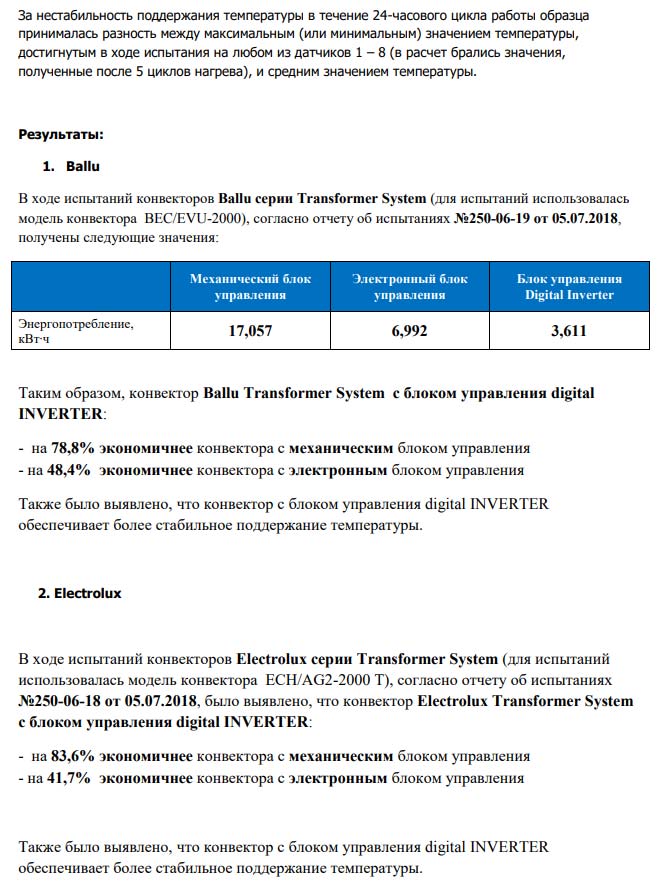 За нестабильность поддержания температуры в течение 24-часового цикла работы образца принималась разность между максимальным (или минимальным) значением температуры, достигнутым в ходе испытания на любом из датчиков 1 – 8 (в расчет брались значения, полученные после 5 циклов нагрева), и средним значением температуры.

Результаты:

1. Ballu

В ходе испытаний конвекторов Ballu серии Transformer System (для испытаний использовалась модель конвектора BEC/EVU-2000), согласно отчету об испытаниях №250-06-19 от 05.07.2018, получены следующие значения:

| | Механический блок управления | Электронный блок управления | Блок управления Digital Inverter |
|---|---|---|---|
| Энергопотребление, кВт·ч | 17,057 | 6,992 | 3,611 |

Таким образом, конвектор Ballu Transformer System с блоком управления digital INVERTER:

- на 78,8% экономичнее конвектора с механическим блоком управления
- на 48,4% экономичнее конвектора с электронным блоком управления

Также было выявлено, что конвектор с блоком управления digital INVERTER обеспечивает более стабильное поддержание температуры.

2. Electrolux

В ходе испытаний конвекторов Electrolux серии Transformer System (для испытаний использовалась модель конвектора ECH/AG2-2000 T), согласно отчету об испытаниях №250-06-18 от 05.07.2018, было выявлено, что конвектор Electrolux Transformer System с блоком управления digital INVERTER:

- на 83,6% экономичнее конвектора с механическим блоком управления
- на 41,7% экономичнее конвектора с электронным блоком управления

Также было выявлено, что конвектор с блоком управления digital INVERTER обеспечивает более стабильное поддержание температуры.